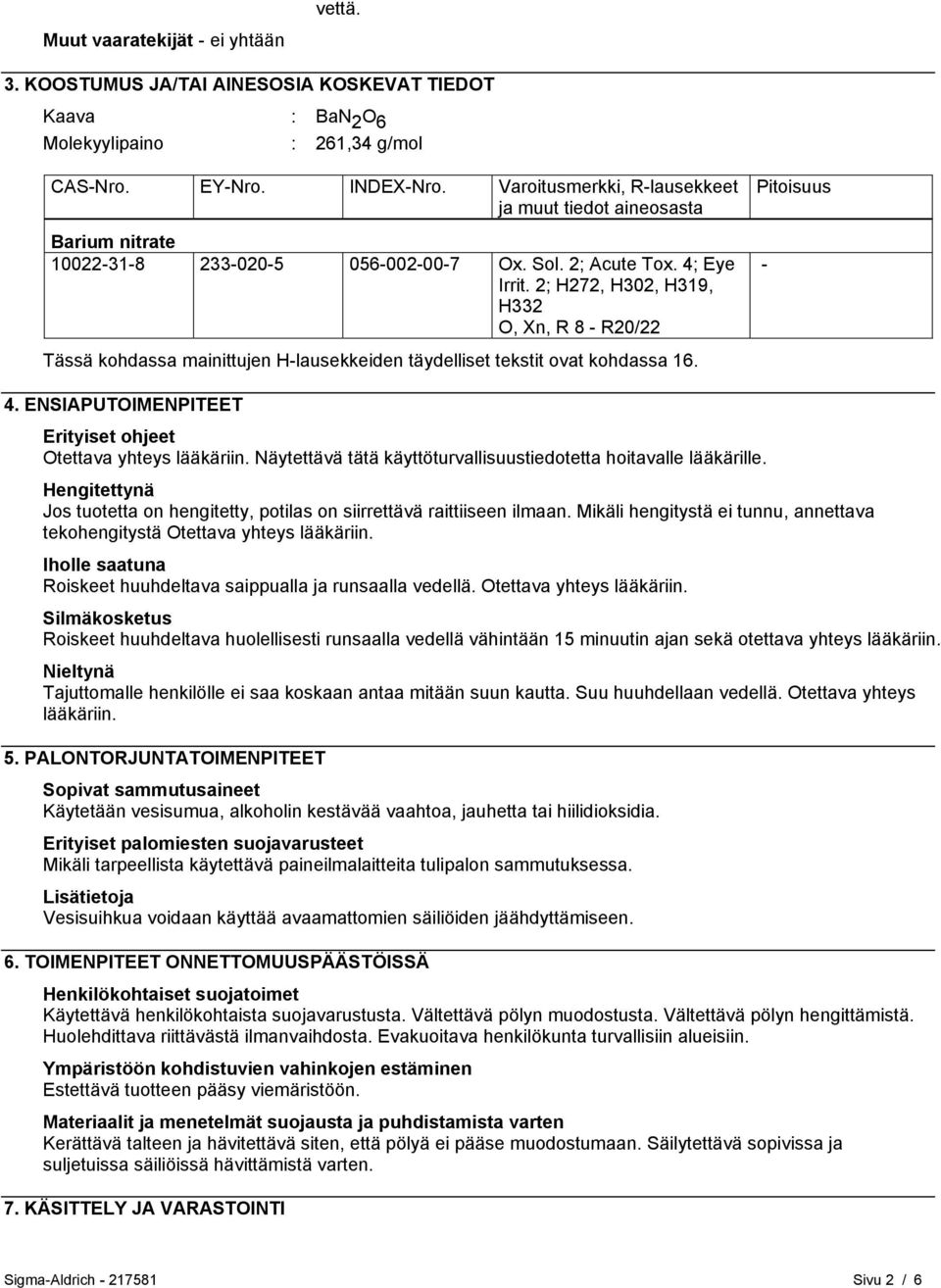 vettä.

Muut vaaratekijät - ei yhtään

3. KOOSTUMUS JA/TAI AINESOSIA KOSKEVAT TIEDOT

Kaava : $BaN_2O_6$
Molekyylipaino : 261,34 g/mol

| CAS-Nro. | EY-Nro. | INDEX-Nro. | Varoitusmerkki, R-lausekkeet ja muut tiedot aineosasta | Pitoisuus |
|---|---|---|---|---|
| Barium nitrate | | | | |
| 10022-31-8 | 233-020-5 | 056-002-00-7 | Ox. Sol. 2; Acute Tox. 4; Eye Irrit. 2; H272, H302, H319, H332 O, Xn, R 8 - R20/22 | - |

Tässä kohdassa mainittujen H-lausekkeiden täydelliset tekstit ovat kohdassa 16.

4. ENSIAPUTOIMENPITEET

Erityiset ohjeet
Otettava yhteys lääkäriin. Näytettävä tätä käyttöturvallisuustiedotetta hoitavalle lääkärille.

Hengitettynä
Jos tuotetta on hengitetty, potilas on siirrettävä raittiiseen ilmaan. Mikäli hengitystä ei tunnu, annettava tekohengitystä Otettava yhteys lääkäriin.

Iholle saatuna
Roiskeet huuhdeltava saippualla ja runsaalla vedellä. Otettava yhteys lääkäriin.

Silmäkosketus
Roiskeet huuhdeltava huolellisesti runsaalla vedellä vähintään 15 minuutin ajan sekä otettava yhteys lääkäriin.

Nieltynä
Tajuttomalle henkilölle ei saa koskaan antaa mitään suun kautta. Suu huuhdellaan vedellä. Otettava yhteys lääkäriin.

5. PALONTORJUNTATOIMENPITEET

Sopivat sammutusaineet
Käytetään vesisumua, alkoholin kestävää vaahtoa, jauhetta tai hiilidioksidia.

Erityiset palomiesten suojavarusteet
Mikäli tarpeellista käytettävä paineilmalaitteita tulipalon sammutuksessa.

Lisätietoja
Vesisuihkua voidaan käyttää avaamattomien säiliöiden jäähdyttämiseen.

6. TOIMENPITEET ONNETTOMUUSPÄÄSTÖISSÄ

Henkilökohtaiset suojatoimet
Käytettävä henkilökohtaista suojavarustusta. Vältettävä pölyn muodostusta. Vältettävä pölyn hengittämistä. Huolehdittava riittävästä ilmanvaihdosta. Evakuoitava henkilökunta turvallisiin alueisiin.

Ympäristöön kohdistuvien vahinkojen estäminen
Estettävä tuotteen pääsy viemäristöön.

Materiaalit ja menetelmät suojausta ja puhdistamista varten
Kerättävä talteen ja hävitettävä siten, että pölyä ei pääse muodostumaan. Säilytettävä sopivissa ja suljetuissa säiliöissä hävittämistä varten.

7. KÄSITTELY JA VARASTOINTI

Sigma-Aldrich - 217581 Sivu 2 / 6